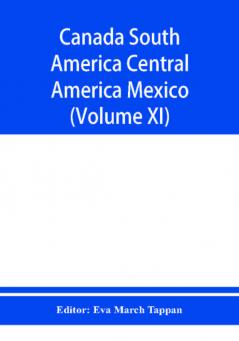 Canada South America Central America Mexico (Volume XI)

Editor: Eva March Tappan